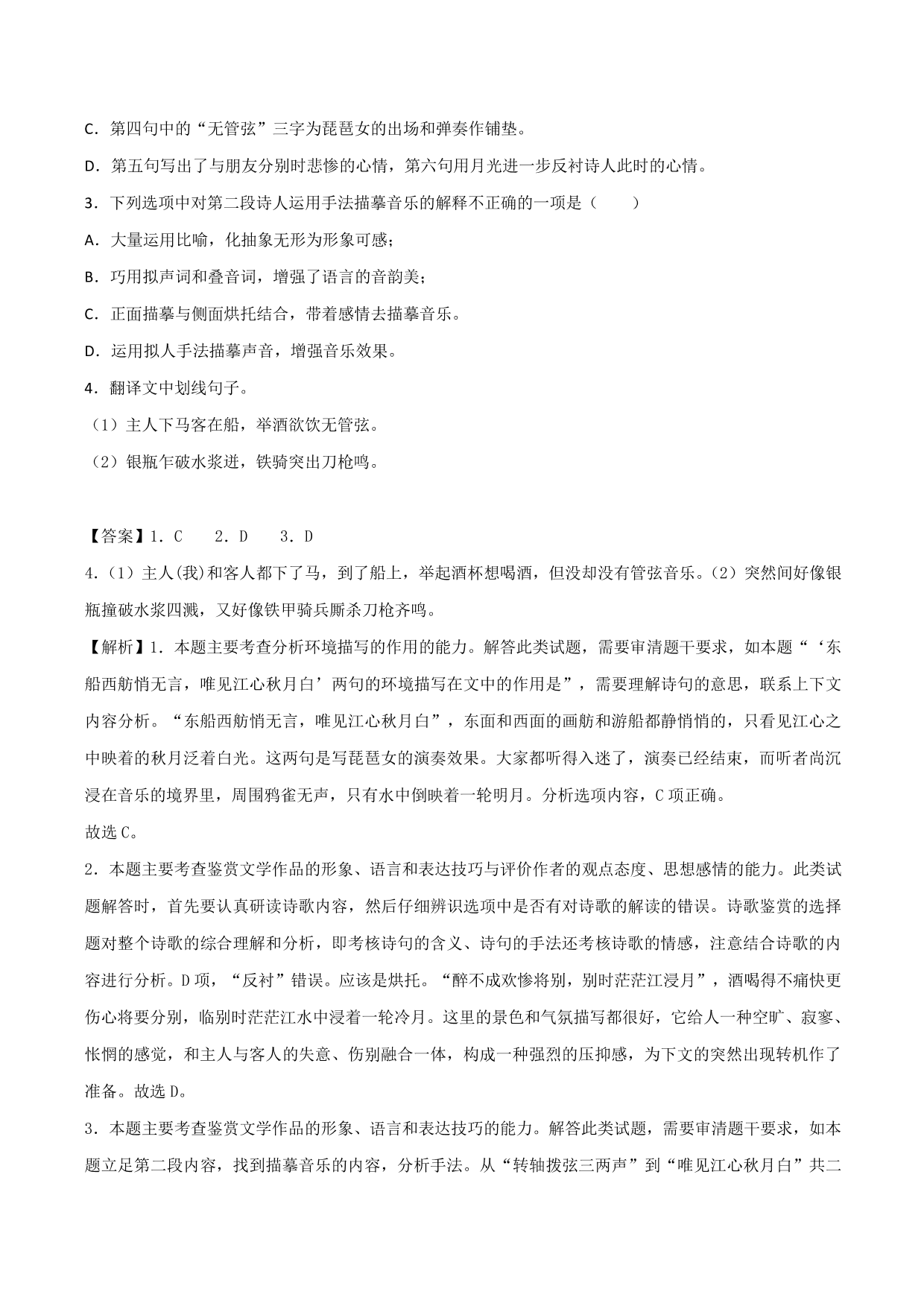 C．第四句中的“无管弦”三字为琵琶女的出场和弹奏作铺垫。

D．第五句写出了与朋友分别时悲惨的心情，第六句用月光进一步反衬诗人此时的心情。

3．下列选项中对第二段诗人运用手法描摹音乐的解释不正确的一项是（　　）

A．大量运用比喻，化抽象无形为形象可感；

B．巧用拟声词和叠音词，增强了语言的音韵美；

C．正面描摹与侧面烘托结合，带着感情去描摹音乐。

D．运用拟人手法描摹声音，增强音乐效果。

4．翻译文中划线句子。

（1）主人下马客在船，举酒欲饮无管弦。

（2）银瓶乍破水浆迸，铁骑突出刀枪鸣。

【答案】1．C　　2．D　　3．D

4．(1）主人(我)和客人都下了马，到了船上，举起酒杯想喝酒，但没却没有管弦音乐。(2）突然间好像银瓶撞破水浆四溅，又好像铁甲骑兵厮杀刀枪齐鸣。

【解析】1．本题主要考查分析环境描写的作用的能力。解答此类试题，需要审清题干要求，如本题“‘东船西舫悄无言，唯见江心秋月白’两句的环境描写在文中的作用是”，需要理解诗句的意思，联系上下文内容分析。“东船西舫悄无言，唯见江心秋月白”，东面和西面的画舫和游船都静悄悄的，只看见江心之中映着的秋月泛着白光。这两句是写琵琶女的演奏效果。大家都听得入迷了，演奏已经结束，而听者尚沉浸在音乐的境界里，周围鸦雀无声，只有水中倒映着一轮明月。分析选项内容，C项正确。

故选C。

2．本题主要考查鉴赏文学作品的形象、语言和表达技巧与评价作者的观点态度、思想感情的能力。此类试题解答时，首先要认真研读诗歌内容，然后仔细辨识选项中是否有对诗歌的解读的错误。诗歌鉴赏的选择题对整个诗歌的综合理解和分析，即考核诗句的含义、诗句的手法还考核诗歌的情感，注意结合诗歌的内容进行分析。D项，“反衬”错误。应该是烘托。“醉不成欢惨将别，别时茫茫江浸月”，酒喝得不痛快更伤心将要分别，临别时茫茫江水中浸着一轮冷月。这里的景色和气氛描写都很好，它给人一种空旷、寂寥、怅惘的感觉，和主人与客人的失意、伤别融合一体，构成一种强烈的压抑感，为下文的突然出现转机作了准备。故选D。

3．本题主要考查鉴赏文学作品的形象、语言和表达技巧的能力。解答此类试题，需要审清题干要求，如本题立足第二段内容，找到描摹音乐的内容，分析手法。从“转轴拨弦三两声”到“唯见江心秋月白”共二